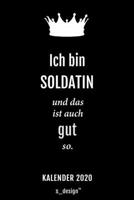 Ich bin
SOLDATIN

und das
ist auch
gut
so.

KALENDER 2020

s_design™